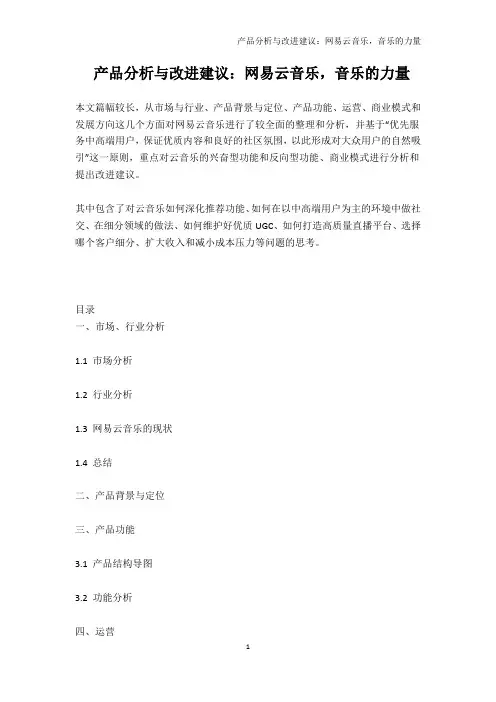 产品分析与改进建议：网易云音乐，音乐的力量

产品分析与改进建议：网易云音乐，音乐的力量

本文篇幅较长，从市场与行业、产品背景与定位、产品功能、运营、商业模式和发展方向这几个方面对网易云音乐进行了较全面的整理和分析，并基于“优先服务中高端用户，保证优质内容和良好的社区氛围，以此形成对大众用户的自然吸引”这一原则，重点对云音乐的兴奋型功能和反向型功能、商业模式进行分析和提出改进建议。

其中包含了对云音乐如何深化推荐功能、如何在以中高端用户为主的环境中做社交、在细分领域的做法、如何维护好优质 UGC、如何打造高质量直播平台、选择哪个客户细分、扩大收入和减小成本压力等问题的思考。

目录

一、市场、行业分析

1.1 市场分析

1.2 行业分析

1.3 网易云音乐的现状

1.4 总结

二、产品背景与定位

三、产品功能

3.1 产品结构导图

3.2 功能分析

四、运营

1